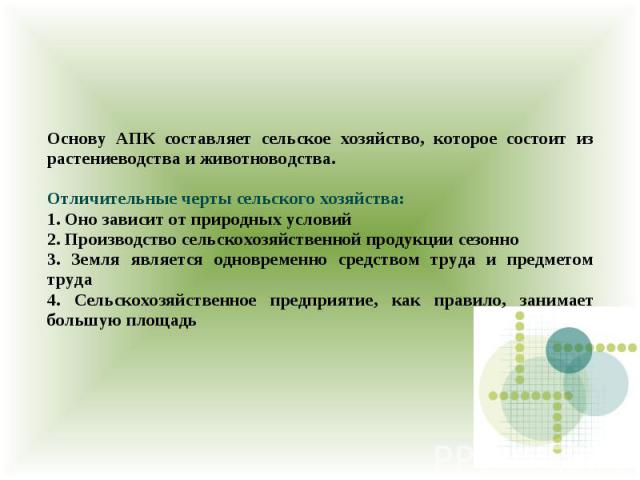 Основу АПК составляет сельское хозяйство, которое состоит из растениеводства и животноводства.

Отличительные черты сельского хозяйства:
1. Оно зависит от природных условий
2. Производство сельскохозяйственной продукции сезонно
3. Земля является одновременно средством труда и предметом труда
4. Сельскохозяйственное предприятие, как правило, занимает большую площадь